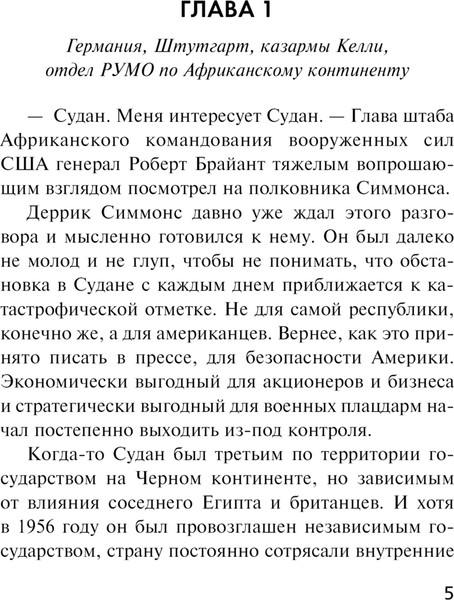 ГЛАВА 1

Германия, Штутгарт, казармы Келли, отдел РУМО по Африканскому континенту

— Судан. Меня интересует Судан. — Глава штаба Африканского командования вооруженных сил США генерал Роберт Брайант тяжелым вопрошающим взглядом посмотрел на полковника Симмонса.

Деррик Симмонс давно уже ждал этого разговора и мысленно готовился к нему. Он был далеко не молод и не глуп, чтобы не понимать, что обстановка в Судане с каждым днем приближается к катастрофической отметке. Не для самой республики, конечно же, а для американцев. Вернее, как это принято писать в прессе, для безопасности Америки. Экономически выгодный для акционеров и бизнеса и стратегически выгодный для военных плацдарм начал постепенно выходить из-под контроля.

Когда-то Судан был третьим по территории государством на Черном континенте, но зависимым от влияния соседнего Египта и британцев. И хотя в 1956 году он был провозглашен независимым государством, страну постоянно сотрясали внутренние

5